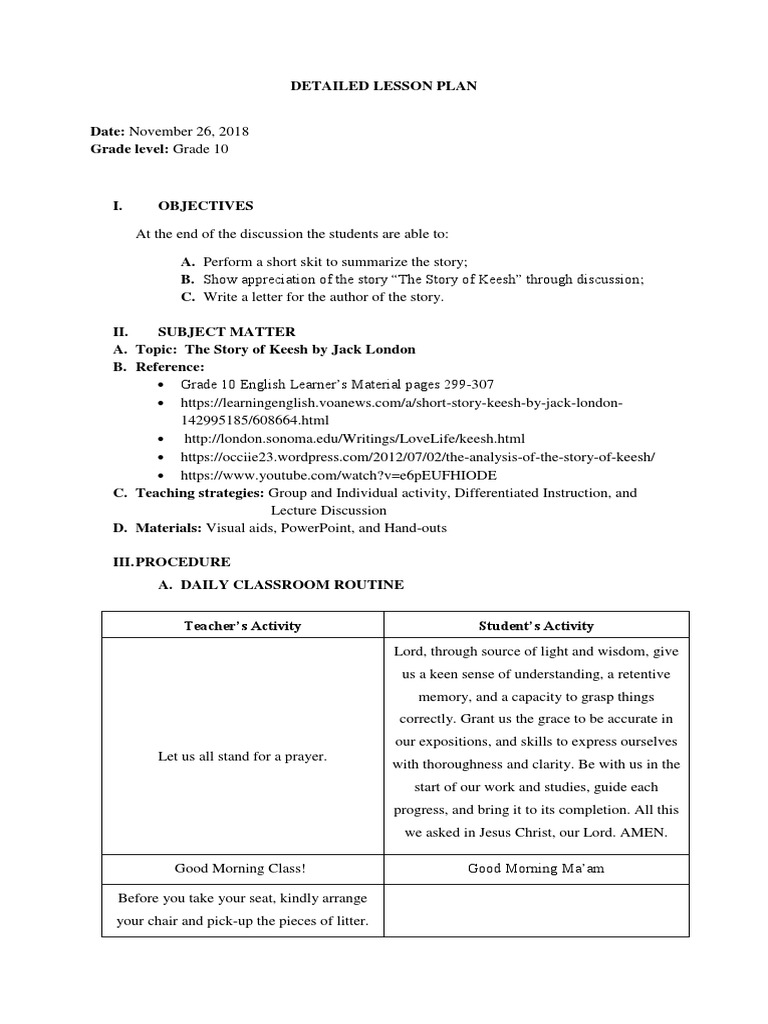 DETAILED LESSON PLAN

**Date:** November 26, 2018
**Grade level:** Grade 10

I. OBJECTIVES

At the end of the discussion the students are able to:

A. Perform a short skit to summarize the story;
B. Show appreciation of the story "The Story of Keesh" through discussion;
C. Write a letter for the author of the story.

II. SUBJECT MATTER
A. Topic: The Story of Keesh by Jack London
B. Reference:
• Grade 10 English Learner's Material pages 299-307
• https://learningenglish.voanews.com/a/short-story-keesh-by-jack-london-142995185/608664.html
• http://london.sonoma.edu/Writings/LoveLife/keesh.html
• https://occiie23.wordpress.com/2012/07/02/the-analysis-of-the-story-of-keesh/
• https://www.youtube.com/watch?v=e6pEUFHIODE
C. Teaching strategies: Group and Individual activity, Differentiated Instruction, and Lecture Discussion
D. Materials: Visual aids, PowerPoint, and Hand-outs

III. PROCEDURE
A. DAILY CLASSROOM ROUTINE

| Teacher's Activity | Student's Activity |
|---|---|
| Let us all stand for a prayer. | Lord, through source of light and wisdom, give us a keen sense of understanding, a retentive memory, and a capacity to grasp things correctly. Grant us the grace to be accurate in our expositions, and skills to express ourselves with thoroughness and clarity. Be with us in the start of our work and studies, guide each progress, and bring it to its completion. All this we asked in Jesus Christ, our Lord. AMEN. |
| Good Morning Class! | Good Morning Ma'am |
| Before you take your seat, kindly arrange your chair and pick-up the pieces of litter. | |